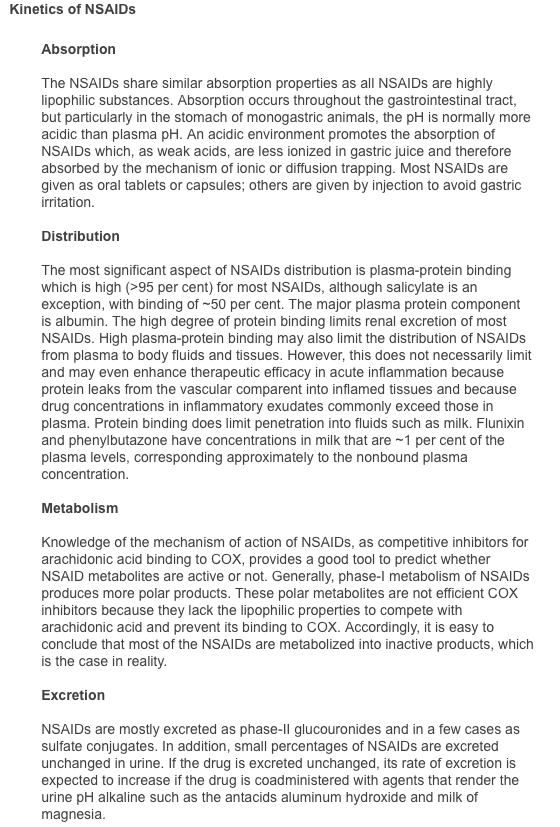 Kinetics of NSAIDs

Absorption

The NSAIDs share similar absorption properties as all NSAIDs are highly lipophilic substances. Absorption occurs throughout the gastrointestinal tract, but particularly in the stomach of monogastric animals, the pH is normally more acidic than plasma pH. An acidic environment promotes the absorption of NSAIDs which, as weak acids, are less ionized in gastric juice and therefore absorbed by the mechanism of ionic or diffusion trapping. Most NSAIDs are given as oral tablets or capsules; others are given by injection to avoid gastric irritation.

Distribution

The most significant aspect of NSAIDs distribution is plasma-protein binding which is high (>95 per cent) for most NSAIDs, although salicylate is an exception, with binding of ~50 per cent. The major plasma protein component is albumin. The high degree of protein binding limits renal excretion of most NSAIDs. High plasma-protein binding may also limit the distribution of NSAIDs from plasma to body fluids and tissues. However, this does not necessarily limit and may even enhance therapeutic efficacy in acute inflammation because protein leaks from the vascular comparent into inflamed tissues and because drug concentrations in inflammatory exudates commonly exceed those in plasma. Protein binding does limit penetration into fluids such as milk. Flunixin and phenylbutazone have concentrations in milk that are ~1 per cent of the plasma levels, corresponding approximately to the nonbound plasma concentration.

Metabolism

Knowledge of the mechanism of action of NSAIDs, as competitive inhibitors for arachidonic acid binding to COX, provides a good tool to predict whether NSAID metabolites are active or not. Generally, phase-I metabolism of NSAIDs produces more polar products. These polar metabolites are not efficient COX inhibitors because they lack the lipophilic properties to compete with arachidonic acid and prevent its binding to COX. Accordingly, it is easy to conclude that most of the NSAIDs are metabolized into inactive products, which is the case in reality.

Excretion

NSAIDs are mostly excreted as phase-II glucouronides and in a few cases as sulfate conjugates. In addition, small percentages of NSAIDs are excreted unchanged in urine. If the drug is excreted unchanged, its rate of excretion is expected to increase if the drug is coadministered with agents that render the urine pH alkaline such as the antacids aluminum hydroxide and milk of magnesia.